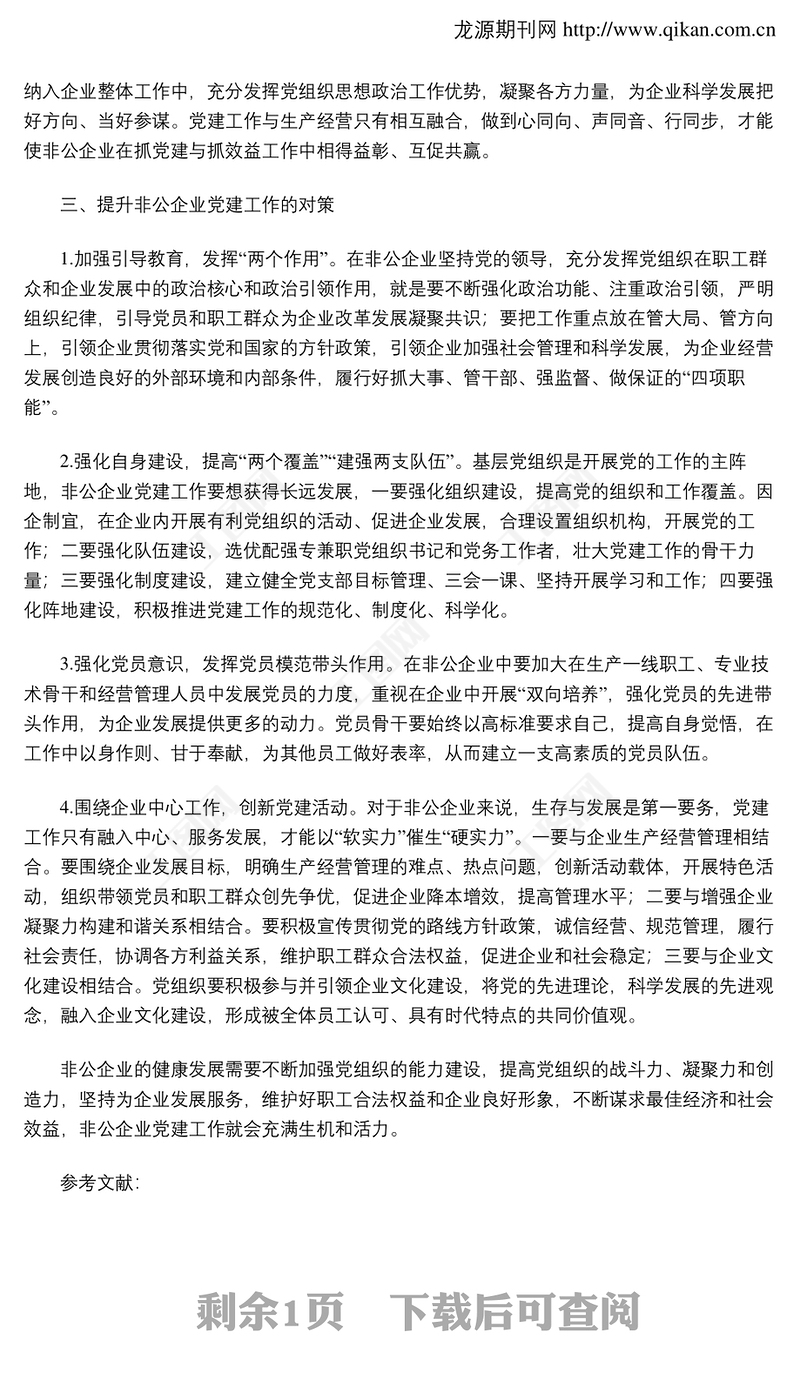 龙源期刊网 http://www.qikan.com.cn

纳入企业整体工作中，充分发挥党组织思想政治工作优势，凝聚各方力量，为企业科学发展把好方向、当好参谋。党建工作与生产经营只有相互融合，做到心同向、声同音、行同步，才能使非公企业在抓党建与抓效益工作中相得益彰、互促共赢。

三、提升非公企业党建工作的对策

1.加强引导教育，发挥“两个作用”。在非公企业坚持党的领导，充分发挥党组织在职工群众和企业发展中的政治核心和政治引领作用，就是要不断强化政治功能、注重政治引领，严明组织纪律，引导党员和职工群众为企业改革发展凝聚共识；要把工作重点放在管大局、管方向上，引领企业贯彻落实党和国家的方针政策，引领企业加强社会管理和科学发展，为企业经营发展创造良好的外部环境和内部条件，履行好抓大事、管干部、强监督、做保证的“四项职能”。

2.强化自身建设，提高“两个覆盖”“建强两支队伍”。基层党组织是开展党的工作的主阵地，非公企业党建工作要想获得长远发展，一要强化组织建设，提高党的组织和工作覆盖。因企制宜，在企业内开展有利党组织的活动、促进企业发展，合理设置组织机构，开展党的工作；二要强化队伍建设，选优配强专兼职党组织书记和党务工作者，壮大党建工作的骨干力量；三要强化制度建设，建立健全党支部目标管理、三会一课、坚持开展学习和工作；四要强化阵地建设，积极推进党建工作的规范化、制度化、科学化。

3.强化党员意识，发挥党员模范带头作用。在非公企业中要加大在生产一线职工、专业技术骨干和经营管理人员中发展党员的力度，重视在企业中开展“双向培养”，强化党员的先进带头作用，为企业发展提供更多的动力。党员骨干要始终以高标准要求自己，提高自身觉悟，在工作中以身作则、甘于奉献，为其他员工做好表率，从而建立一支高素质的党员队伍。

4.围绕企业中心工作，创新党建活动。对于非公企业来说，生存与发展是第一要务，党建工作只有融入中心、服务发展，才能以“软实力”催生“硬实力”。一要与企业生产经营管理相结合。要围绕企业发展目标，明确生产经营管理的难点、热点问题，创新活动载体，开展特色活动，组织带领党员和职工群众创先争优，促进企业降本增效，提高管理水平；二要与增强企业凝聚力构建和谐关系相结合。要积极宣传贯彻党的路线方针政策，诚信经营、规范管理，履行社会责任，协调各方利益关系，维护职工群众合法权益，促进企业和社会稳定；三要与企业文化建设相结合。党组织要积极参与并引领企业文化建设，将党的先进理论，科学发展的先进观念，融入企业文化建设，形成被全体员工认可、具有时代特点的共同价值观。

非公企业的健康发展需要不断加强党组织的能力建设，提高党组织的战斗力、凝聚力和创造力，坚持为企业发展服务，维护好职工合法权益和企业良好形象，不断谋求最佳经济和社会效益，非公企业党建工作就会充满生机和活力。

参考文献:

剩余1页 下载后可查阅